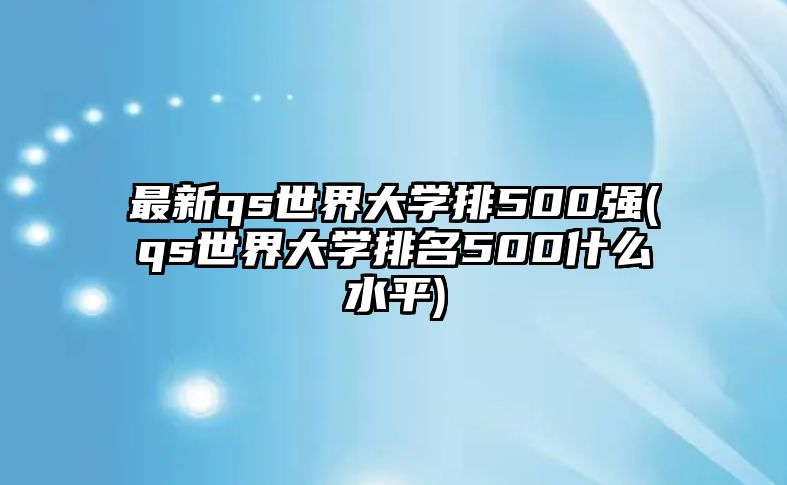 最新qs世界大学排500强(qs世界大学排名500什么水平)